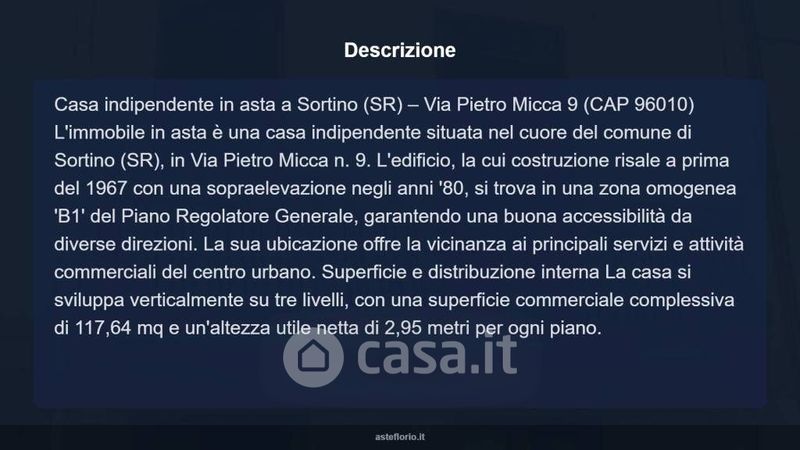 Descrizione

Casa indipendente in asta a Sortino (SR) – Via Pietro Micca 9 (CAP 96010) L'immobile in asta è una casa indipendente situata nel cuore del comune di Sortino (SR), in Via Pietro Micca n. 9. L'edificio, la cui costruzione risale a prima del 1967 con una sopraelevazione negli anni '80, si trova in una zona omogenea 'B1' del Piano Regolatore Generale, garantendo una buona accessibilità da diverse direzioni. La sua ubicazione offre la vicinanza ai principali servizi e attività commerciali del centro urbano. Superficie e distribuzione interna La casa si sviluppa verticalmente su tre livelli, con una superficie commerciale complessiva di 117,64 mq e un'altezza utile netta di 2,95 metri per ogni piano.

asteflorio.it

casa.it